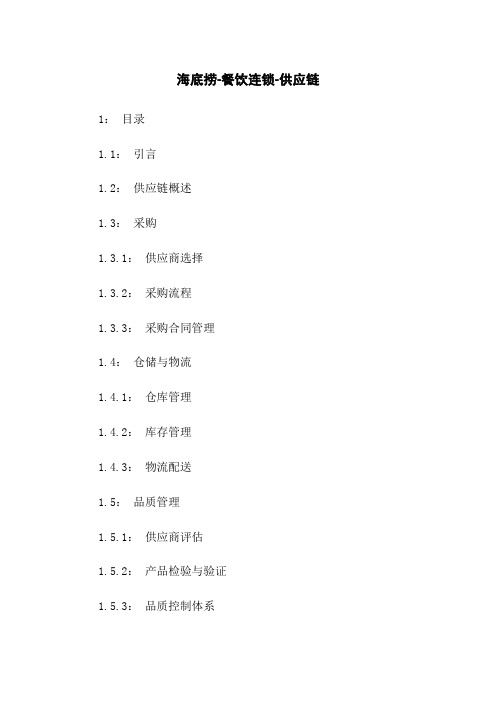 海底捞-餐饮连锁-供应链

1： 目录

1.1： 引言

1.2： 供应链概述

1.3： 采购

1.3.1： 供应商选择

1.3.2： 采购流程

1.3.3： 采购合同管理

1.4： 仓储与物流

1.4.1： 仓库管理

1.4.2： 库存管理

1.4.3： 物流配送

1.5： 品质管理

1.5.1： 供应商评估

1.5.2： 产品检验与验证

1.5.3： 品质控制体系